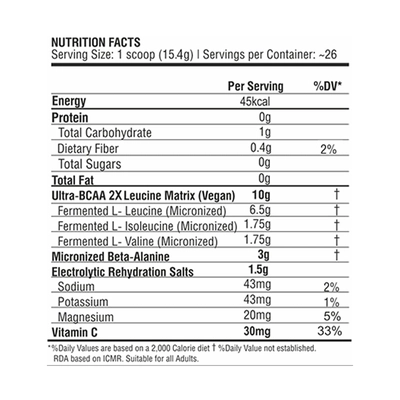 NUTRITION FACTS
Serving Size: 1 scoop (15.4g) | Servings per Container: ~26

| | Per Serving | %DV* |
|---|---|---|
| Energy | 45kcal | |
| Protein | 0g | |
| Total Carbohydrate | 1g | |
| Dietary Fiber | 0.4g | 2% |
| Total Sugars | 0g | |
| Total Fat | 0g | |
| Ultra-BCAA 2X Leucine Matrix (Vegan) | 10g | † |
| Fermented L- Leucine (Micronized) | 6.5g | † |
| Fermented L- Isoleucine (Micronized) | 1.75g | † |
| Fermented L- Valine (Micronized) | 1.75g | † |
| Micronized Beta-Alanine | 3g | † |
| Electrolytic Rehydration Salts | 1.5g | |
| Sodium | 43mg | 2% |
| Potassium | 43mg | 1% |
| Magnesium | 20mg | 5% |
| Vitamin C | 30mg | 33% |

*%Daily Values are based on a 2,000 Calorie diet † %Daily Value not established. RDA based on ICMR. Suitable for all Adults.